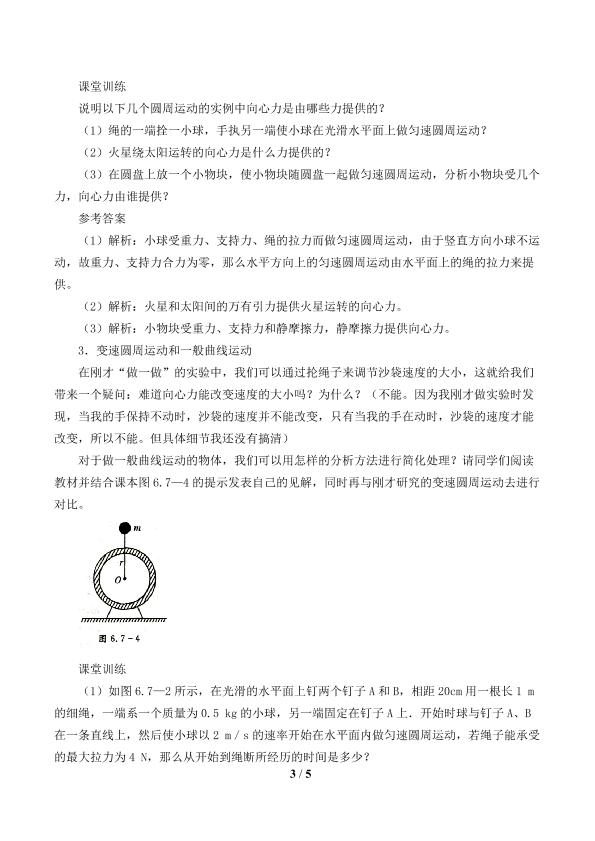 课堂训练

说明以下几个圆周运动的实例中向心力是由哪些力提供的？

（1）绳的一端拴一小球，手执另一端使小球在光滑水平面上做匀速圆周运动？

（2）火星绕太阳运转的向心力是什么力提供的？

（3）在圆盘上放一个小物块，使小物块随圆盘一起做匀速圆周运动，分析小物块受几个力，向心力由谁提供？

参考答案

（1）解析：小球受重力、支持力、绳的拉力而做匀速圆周运动，由于竖直方向小球不运动，故重力、支持力合力为零，那么水平方向上的匀速圆周运动由水平面上的绳的拉力来提供。

（2）解析：火星和太阳间的万有引力提供火星运转的向心力。

（3）解析：小物块受重力、支持力和静摩擦力，静摩擦力提供向心力。

3．变速圆周运动和一般曲线运动

在刚才“做一做”的实验中，我们可以通过抡绳子来调节沙袋速度的大小，这就给我们带来一个疑问：难道向心力能改变速度的大小吗？为什么？（不能。因为我刚才做实验时发现，当我的手保持不动时，沙袋的速度并不能改变，只有当我的手在动时，沙袋的速度才能改变，所以不能。但具体细节我还没有搞清）

对于做一般曲线运动的物体，我们可以用怎样的分析方法进行简化处理？请同学们阅读教材并结合课本图6.7—4的提示发表自己的见解，同时再与刚才研究的变速圆周运动去进行对比。

m
r
O
图6.7－4

课堂训练

（1）如图6.7—2所示，在光滑的水平面上钉两个钉子A和B，相距20cm用一根长1 m的细绳，一端系一个质量为0.5 kg的小球，另一端固定在钉子A上．开始时球与钉子A、B在一条直线上，然后使小球以2 m/s的速率开始在水平面内做匀速圆周运动，若绳子能承受的最大拉力为4 N，那么从开始到绳断所经历的时间是多少？

3 / 5